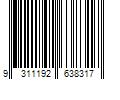 9 311192 638317